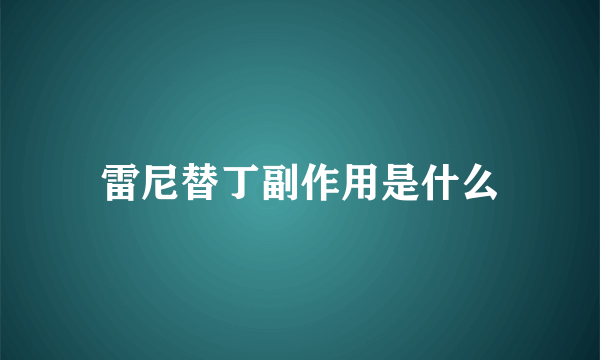 雷尼替丁副作用是什么